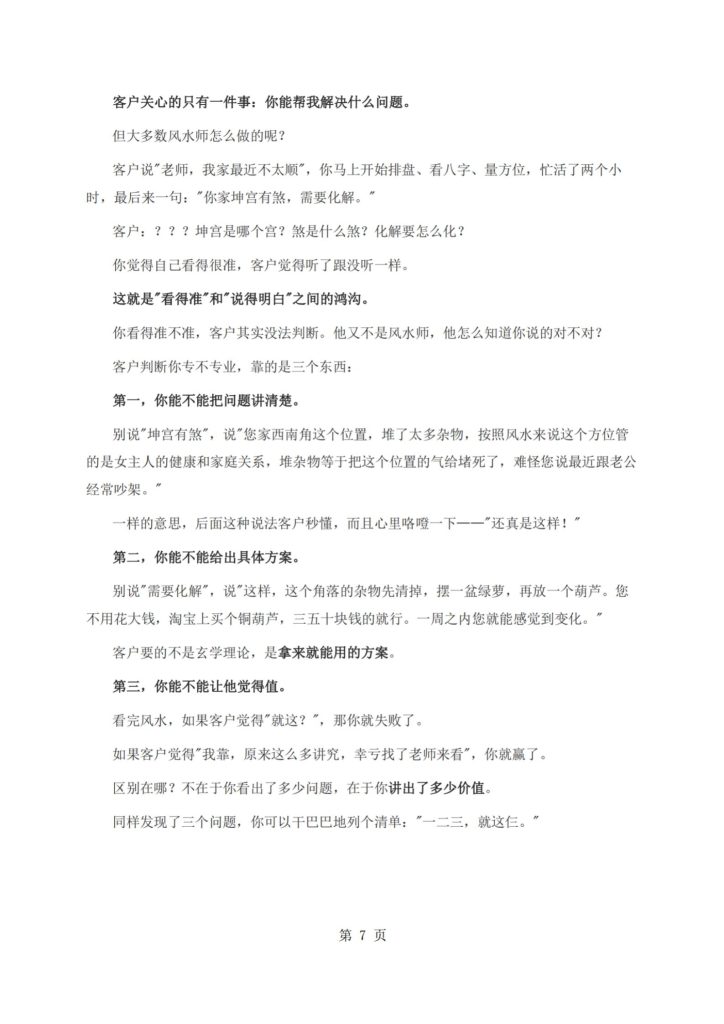 客户关心的只有一件事：你能帮我解决什么问题。

但大多数风水师怎么做的呢？

客户说“老师，我家最近不太顺”，你马上开始排盘、看八字、量方位，忙活了两个小时，最后来一句：“你家坤宫有煞，需要化解。”

客户：？？？坤宫是哪个宫？煞是什么煞？化解要怎么化？

你觉得自己看得很准，客户觉得听了跟没听一样。

这就是“看得准”和“说得明白”之间的鸿沟。

你看得准不准，客户其实没法判断。他又不是风水师，他怎么知道你说的对不对？

客户判断你专不专业，靠的是三个东西：

第一，你能不能把问题讲清楚。

别说“坤宫有煞”，说“您家西南角这个位置，堆了太多杂物，按照风水来说这个方位管的是女主人的健康和家庭关系，堆杂物等于把这个位置的气给堵死了，难怪您说最近跟老公经常吵架。”

一样的意思，后面这种说法客户秒懂，而且心里咯噔一下——“还真是这样！”

第二，你能不能给出具体方案。

别说“需要化解”，说“这样，这个角落的杂物先清掉，摆一盆绿萝，再放一个葫芦。您不用花大钱，淘宝上买个铜葫芦，三五十块钱的就行。一周之内您就能感觉到变化。”

客户要的不是玄学理论，是拿来就能用的方案。

第三，你能不能让他觉得值。

看完风水，如果客户觉得“就这？”，那你就失败了。

如果客户觉得“我靠，原来这么多讲究，幸亏找了老师来看”，你就赢了。

区别在哪？不在于你看出了多少问题，在于你讲出了多少价值。

同样发现了三个问题，你可以干巴巴地列个清单：“一二三，就这仨。”

第7页